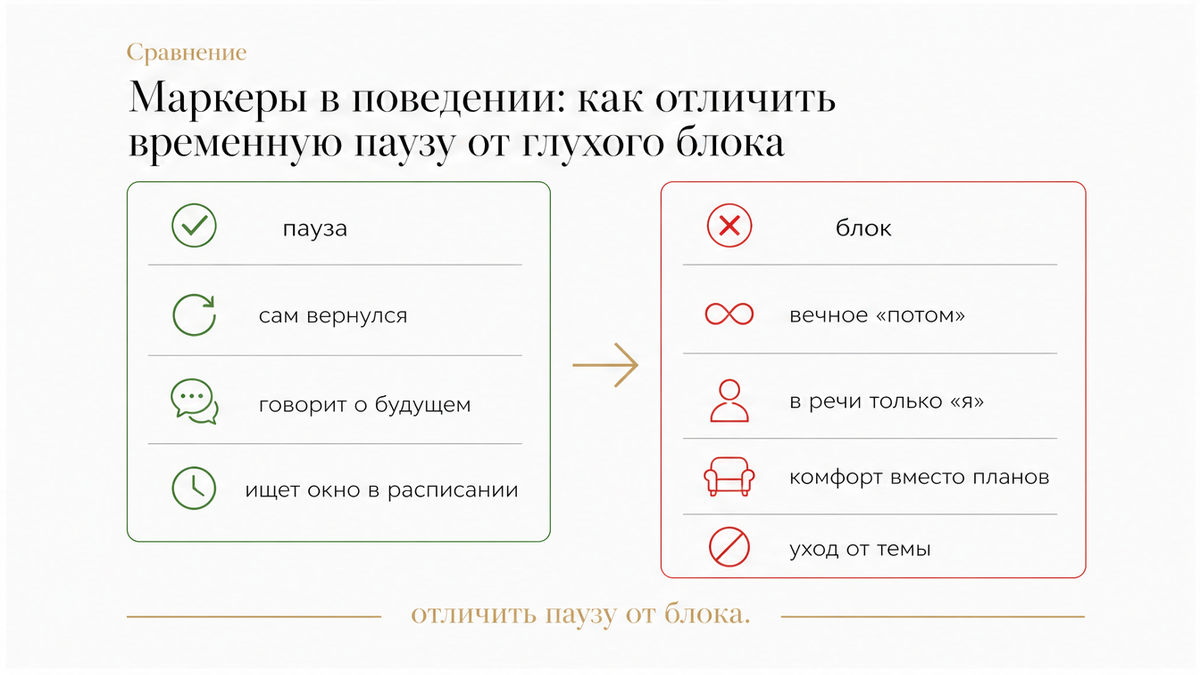 Сравнение

Маркеры в поведении: как отличить временную паузу от глухого блока

пауза

сам вернулся

говорит о будущем

ищет окно в расписании

блок

вечное «потом»

в речи только «я»

комфорт вместо планов

уход от темы

отличить паузу от блока.